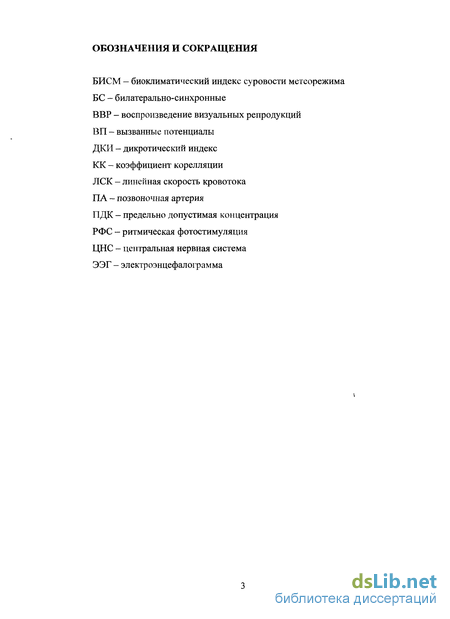 ОБОЗНАЧЕНИЯ И СОКРАЩЕНИЯ

БИСМ – биоклиматический индекс суровости метеорежима

БС – билатерально-синхронные

ВВР – воспроизведение визуальных репродукций

ВП – вызванные потенциалы

ДКИ – дикротический индекс

КК – коэффициент корелляции

ЛСК – линейная скорость кровотока

ПА – позвоночная артерия

ПДК – предельно допустимая концентрация

РФС – ритмическая фотостимуляция

ЦНС – центральная нервная система

ЭЭГ – электроэнцефалограмма

3

dsLib.net
библиотека диссертаций